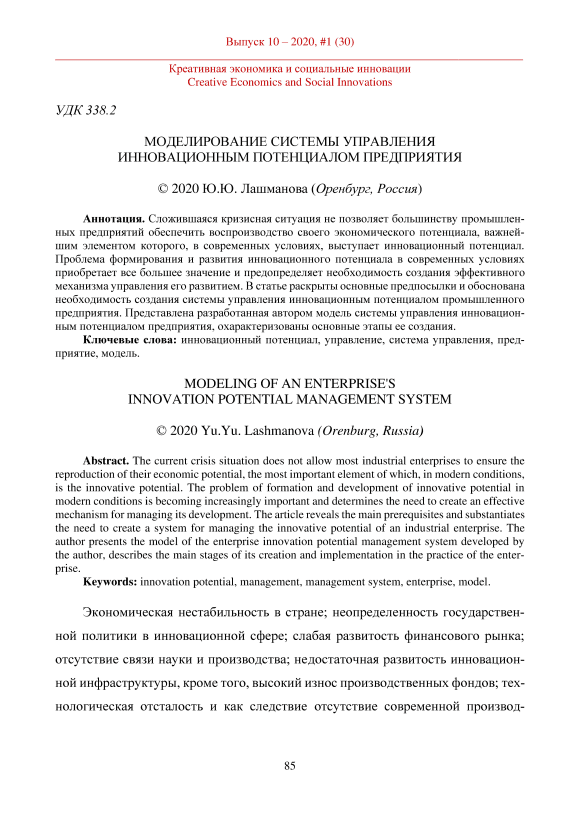 Выпуск 10 – 2020, #1 (30)

Креативная экономика и социальные инновации
Creative Economics and Social Innovations

УДК 338.2

МОДЕЛИРОВАНИЕ СИСТЕМЫ УПРАВЛЕНИЯ
ИННОВАЦИОННЫМ ПОТЕНЦИАЛОМ ПРЕДПРИЯТИЯ

© 2020 Ю.Ю. Лашманова (Оренбург, Россия)

Аннотация. Сложившаяся кризисная ситуация не позволяет большинству промышленных предприятий обеспечить воспроизводство своего экономического потенциала, важнейшим элементом которого, в современных условиях, выступает инновационный потенциал. Проблема формирования и развития инновационного потенциала в современных условиях приобретает все большее значение и предопределяет необходимость создания эффективного механизма управления его развитием. В статье раскрыты основные предпосылки и обоснована необходимость создания системы управления инновационным потенциалом промышленного предприятия. Представлена разработанная автором модель системы управления инновационным потенциалом предприятия, охарактеризованы основные этапы ее создания.

Ключевые слова: инновационный потенциал, управление, система управления, предприятие, модель.

MODELING OF AN ENTERPRISE'S
INNOVATION POTENTIAL MANAGEMENT SYSTEM

© 2020 Yu.Yu. Lashmanova (Orenburg, Russia)

Abstract. The current crisis situation does not allow most industrial enterprises to ensure the reproduction of their economic potential, the most important element of which, in modern conditions, is the innovative potential. The problem of formation and development of innovative potential in modern conditions is becoming increasingly important and determines the need to create an effective mechanism for managing its development. The article reveals the main prerequisites and substantiates the need to create a system for managing the innovative potential of an industrial enterprise. The author presents the model of the enterprise innovation potential management system developed by the author, describes the main stages of its creation and implementation in the practice of the enterprise.

Keywords: innovation potential, management, management system, enterprise, model.

Экономическая нестабильность в стране; неопределенность государственной политики в инновационной сфере; слабая развитость финансового рынка; отсутствие связи науки и производства; недостаточная развитость инновационной инфраструктуры, кроме того, высокий износ производственных фондов; технологическая отсталость и как следствие отсутствие современной производ-

85